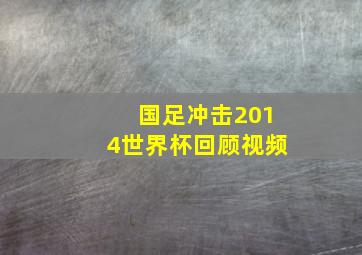 国足冲击2014世界杯回顾视频